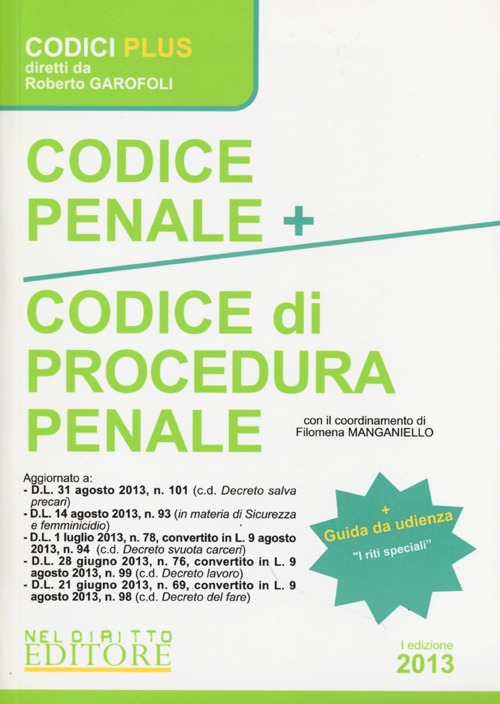 CODICI PLUS
diretti da
Roberto GAROFOLI

CODICE PENALE +

CODICE di PROCEDURA PENALE

con il coordinamento di
Filomena MANGANIELLO

Aggiornato a:
- D.L. 31 agosto 2013, n. 101 (c.d. Decreto salva precari)
- D.L. 14 agosto 2013, n. 93 (in materia di Sicurezza e femminicidio)
- D.L. 1 luglio 2013, n. 78, convertito in L. 9 agosto 2013, n. 94 (c.d. Decreto svuota carceri)
- D.L. 28 giugno 2013, n. 76, convertito in L. 9 agosto 2013, n. 99 (c.d. Decreto lavoro)
- D.L. 21 giugno 2013, n. 69, convertito in L. 9 agosto 2013, n. 98 (c.d. Decreto del fare)

+
Guida da udienza
"I riti speciali"

NEL DIRITTO
EDITORE

I edizione
2013